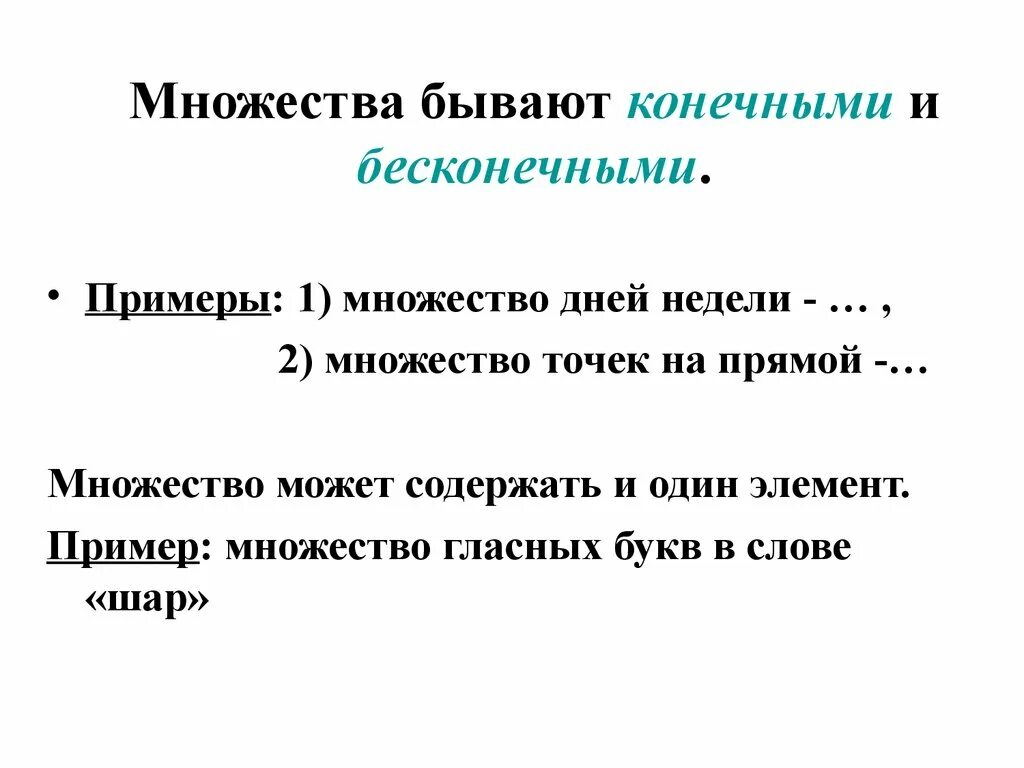 Множества бывают конечными и бесконечными.

• Примеры: 1) множество дней недели - … ,

2) множество точек на прямой -…

Множество может содержать и один элемент.

Пример: множество гласных букв в слове «шар»